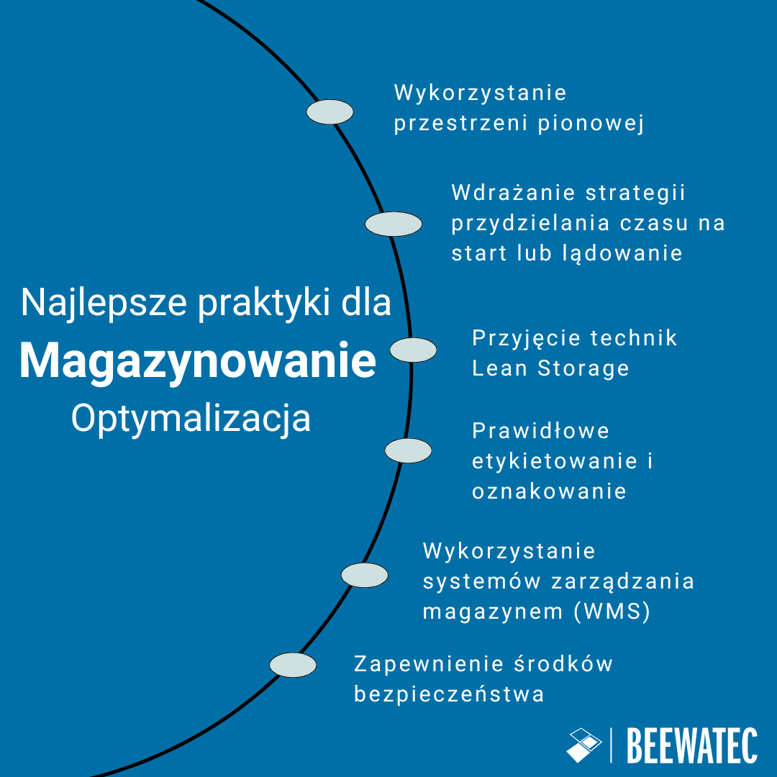 Najlepsze praktyki dla
Magazynowanie
Optymalizacja

Wykorzystanie przestrzeni pionowej

Wdrażanie strategii przydzielania czasu na start lub lądowanie

Przyjęcie technik Lean Storage

Prawidłowe etykietowanie i oznakowanie

Wykorzystanie systemów zarządzania magazynem (WMS)

Zapewnienie środków bezpieczeństwa

BEEWATEC